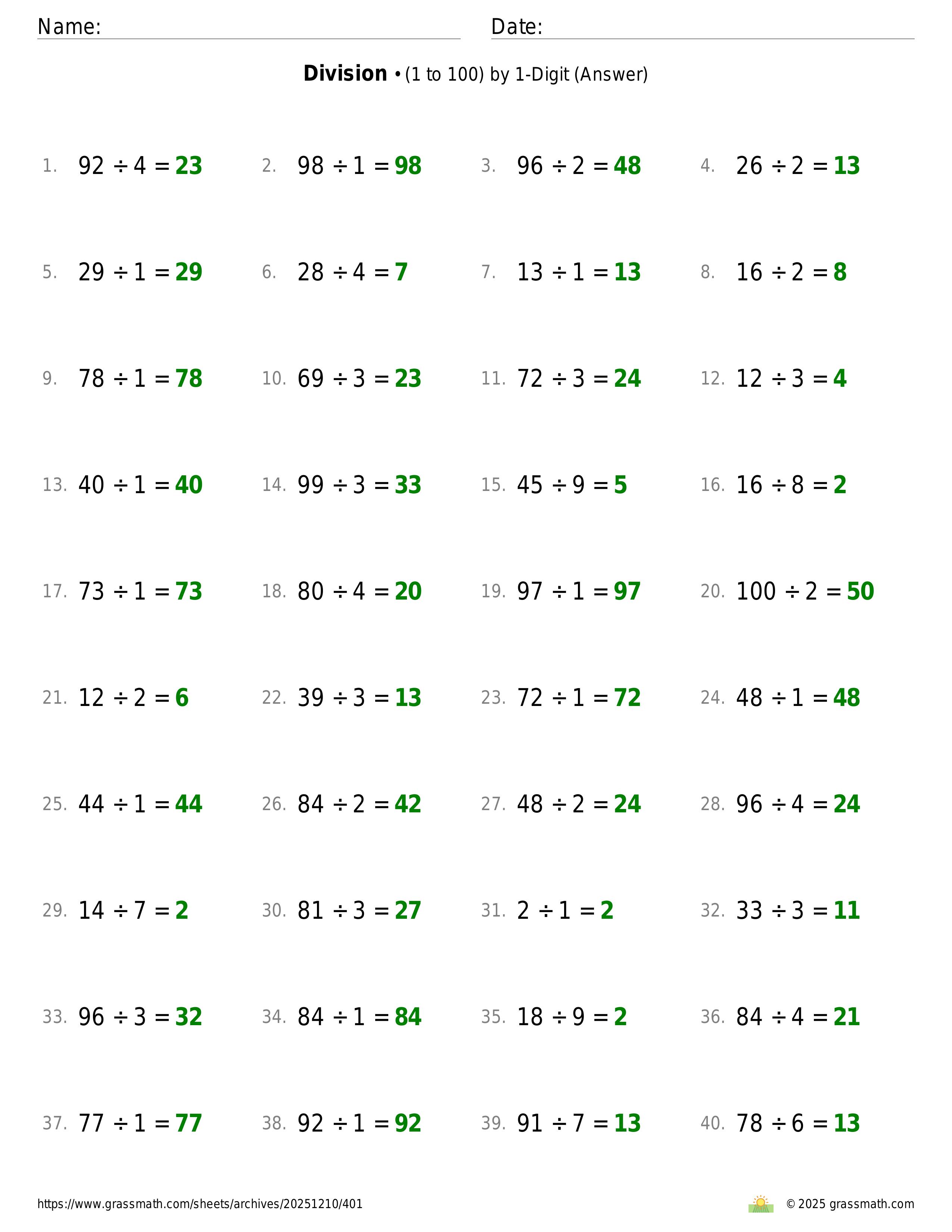 Name: ____ Date: ____

Division • (1 to 100) by 1-Digit (Answer)

1. $92 \div 4 = 23$ 2. $98 \div 1 = 98$ 3. $96 \div 2 = 48$ 4. $26 \div 2 = 13$

5. $29 \div 1 = 29$ 6. $28 \div 4 = 7$ 7. $13 \div 1 = 13$ 8. $16 \div 2 = 8$

9. $78 \div 1 = 78$ 10. $69 \div 3 = 23$ 11. $72 \div 3 = 24$ 12. $12 \div 3 = 4$

13. $40 \div 1 = 40$ 14. $99 \div 3 = 33$ 15. $45 \div 9 = 5$ 16. $16 \div 8 = 2$

17. $73 \div 1 = 73$ 18. $80 \div 4 = 20$ 19. $97 \div 1 = 97$ 20. $100 \div 2 = 50$

21. $12 \div 2 = 6$ 22. $39 \div 3 = 13$ 23. $72 \div 1 = 72$ 24. $48 \div 1 = 48$

25. $44 \div 1 = 44$ 26. $84 \div 2 = 42$ 27. $48 \div 2 = 24$ 28. $96 \div 4 = 24$

29. $14 \div 7 = 2$ 30. $81 \div 3 = 27$ 31. $2 \div 1 = 2$ 32. $33 \div 3 = 11$

33. $96 \div 3 = 32$ 34. $84 \div 1 = 84$ 35. $18 \div 9 = 2$ 36. $84 \div 4 = 21$

37. $77 \div 1 = 77$ 38. $92 \div 1 = 92$ 39. $91 \div 7 = 13$ 40. $78 \div 6 = 13$

https://www.grassmath.com/sheets/archives/20251210/401 © 2025 grassmath.com